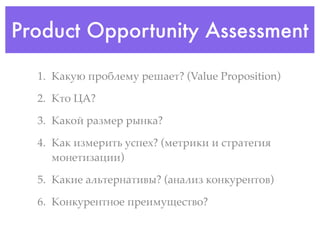 Product Opportunity Assessment

1. Какую проблему решает? (Value Proposition)
2. Кто ЦА?
3. Какой размер рынка?
4. Как измерить успех? (метрики и стратегия монетизации)
5. Какие альтернативы? (анализ конкурентов)
6. Конкурентное преимущество?